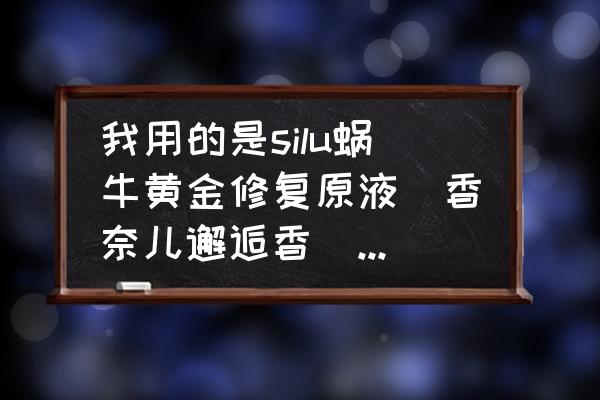 我用的是silu蜗牛黄金修复原液 香奈儿邂逅香 ...